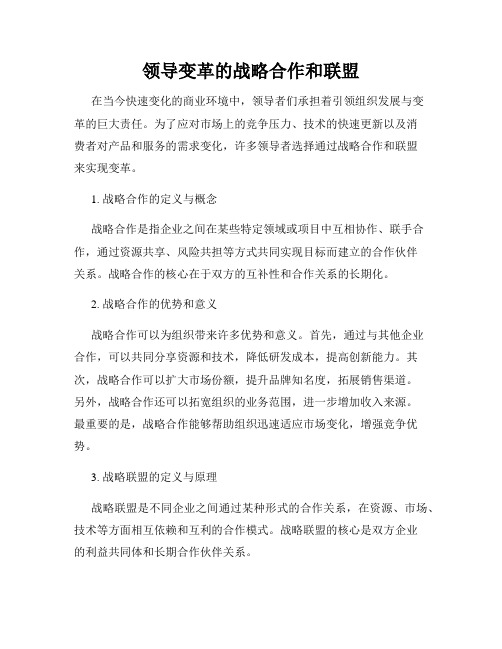 领导变革的战略合作和联盟

在当今快速变化的商业环境中，领导者们承担着引领组织发展与变革的巨大责任。为了应对市场上的竞争压力、技术的快速更新以及消费者对产品和服务的需求变化，许多领导者选择通过战略合作和联盟来实现变革。

1. 战略合作的定义与概念

战略合作是指企业之间在某些特定领域或项目中互相协作、联手合作，通过资源共享、风险共担等方式共同实现目标而建立的合作伙伴关系。战略合作的核心在于双方的互补性和合作关系的长期化。

2. 战略合作的优势和意义

战略合作可以为组织带来许多优势和意义。首先，通过与其他企业合作，可以共同分享资源和技术，降低研发成本，提高创新能力。其次，战略合作可以扩大市场份额，提升品牌知名度，拓展销售渠道。另外，战略合作还可以拓宽组织的业务范围，进一步增加收入来源。最重要的是，战略合作能够帮助组织迅速适应市场变化，增强竞争优势。

3. 战略联盟的定义与原理

战略联盟是不同企业之间通过某种形式的合作关系，在资源、市场、技术等方面相互依赖和互利的合作模式。战略联盟的核心是双方企业的利益共同体和长期合作伙伴关系。